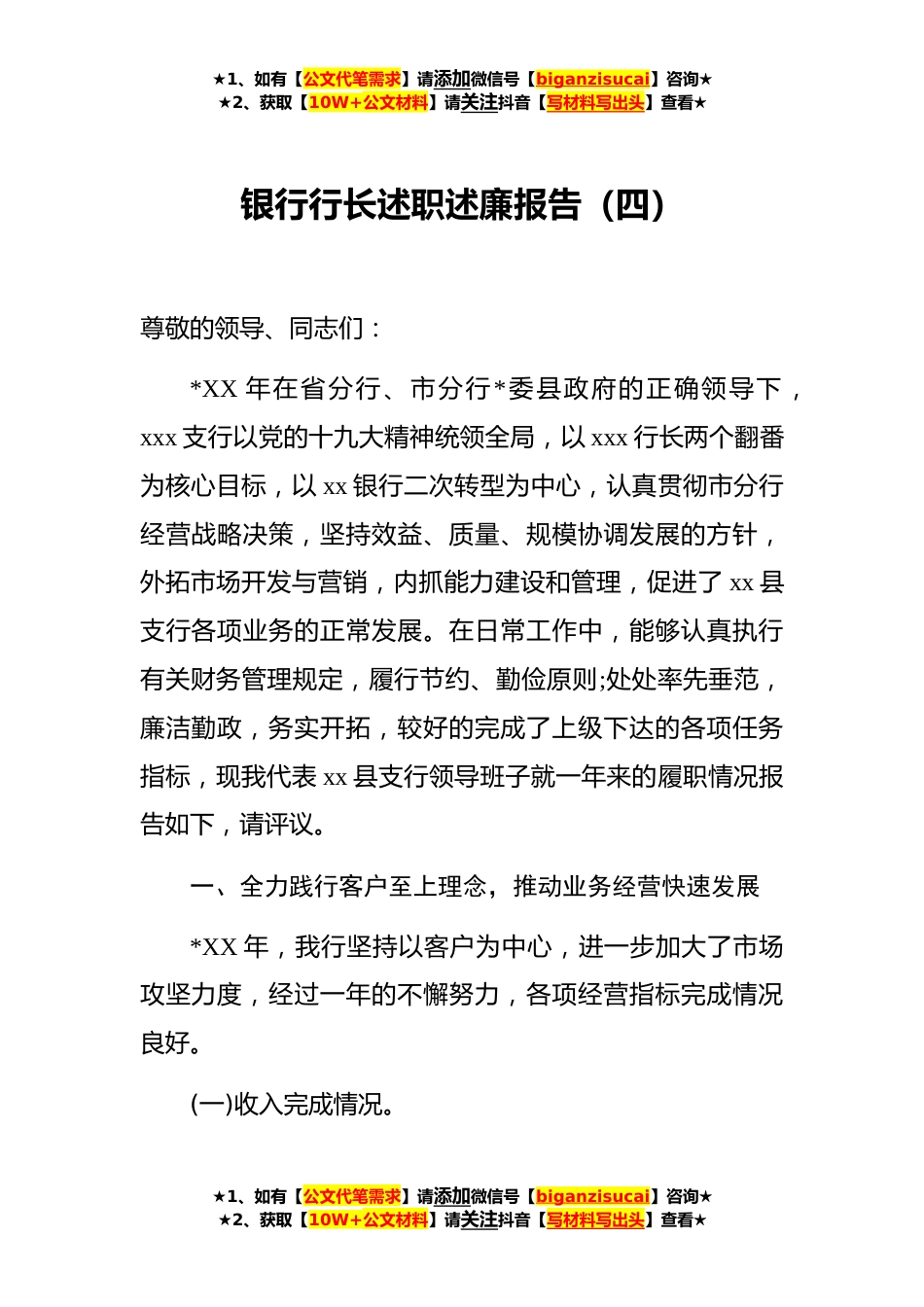 ★1、如有【公文代笔需求】请添加微信号【biganzisucai】咨询★
★2、获取【10W+公文材料】请关注抖音【写材料写出头】查看★

银行行长述职述廉报告（四）

尊敬的领导、同志们：

*XX 年在省分行、市分行*委县政府的正确领导下，xxx 支行以党的十九大精神统领全局，以 xxx 行长两个翻番为核心目标，以 xx 银行二次转型为中心，认真贯彻市分行经营战略决策，坚持效益、质量、规模协调发展的方针，外拓市场开发与营销，内抓能力建设和管理，促进了 xx 县支行各项业务的正常发展。在日常工作中，能够认真执行有关财务管理规定，履行节约、勤俭原则;处处率先垂范，廉洁勤政，务实开拓，较好的完成了上级下达的各项任务指标，现我代表 xx 县支行领导班子就一年来的履职情况报告如下，请评议。

一、全力践行客户至上理念，推动业务经营快速发展

*XX 年，我行坚持以客户为中心，进一步加大了市场攻坚力度，经过一年的不懈努力，各项经营指标完成情况良好。

(一)收入完成情况。

★1、如有【公文代笔需求】请添加微信号【biganzisucai】咨询★
★2、获取【10W+公文材料】请关注抖音【写材料写出头】查看★